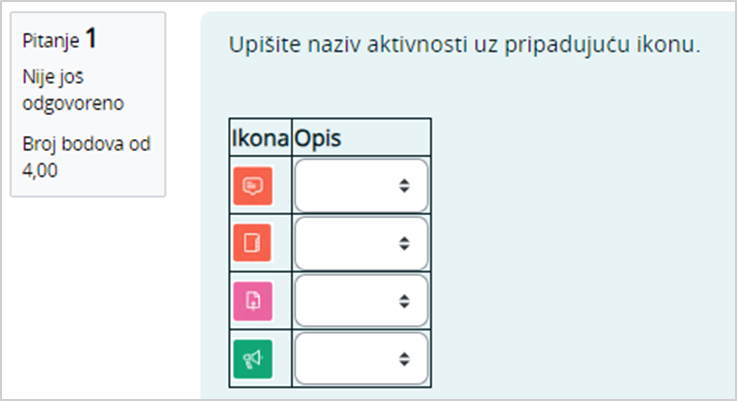 Pitanje 1

Nije jos odgovoreno

Broj bodova od 4,00

Upišite naziv aktivnosti uz pripadujuću ikonu.

| Ikona | Opis |
|---|---|
| | |
| | |
| | |
| | |